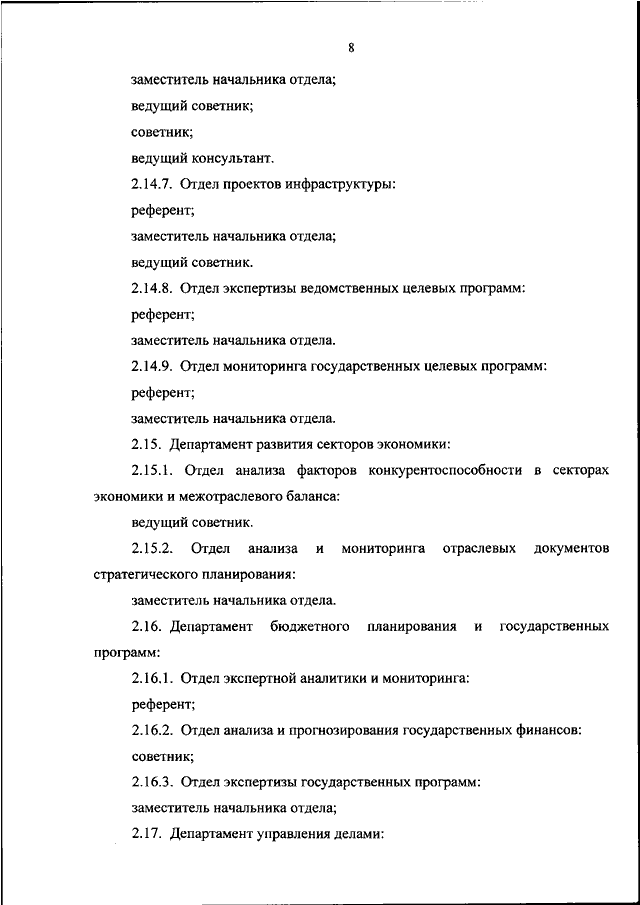 8

заместитель начальника отдела;

ведущий советник;

советник;

ведущий консультант.

2.14.7. Отдел проектов инфраструктуры:

референт;

заместитель начальника отдела;

ведущий советник.

2.14.8. Отдел экспертизы ведомственных целевых программ:

референт;

заместитель начальника отдела.

2.14.9. Отдел мониторинга государственных целевых программ:

референт;

заместитель начальника отдела.

2.15. Департамент развития секторов экономики:

2.15.1. Отдел анализа факторов конкурентоспособности в секторах экономики и межотраслевого баланса:

ведущий советник.

2.15.2. Отдел анализа и мониторинга отраслевых документов стратегического планирования:

заместитель начальника отдела.

2.16. Департамент бюджетного планирования и государственных программ:

2.16.1. Отдел экспертной аналитики и мониторинга:

референт;

2.16.2. Отдел анализа и прогнозирования государственных финансов:

советник;

2.16.3. Отдел экспертизы государственных программ:

заместитель начальника отдела;

2.17. Департамент управления делами: